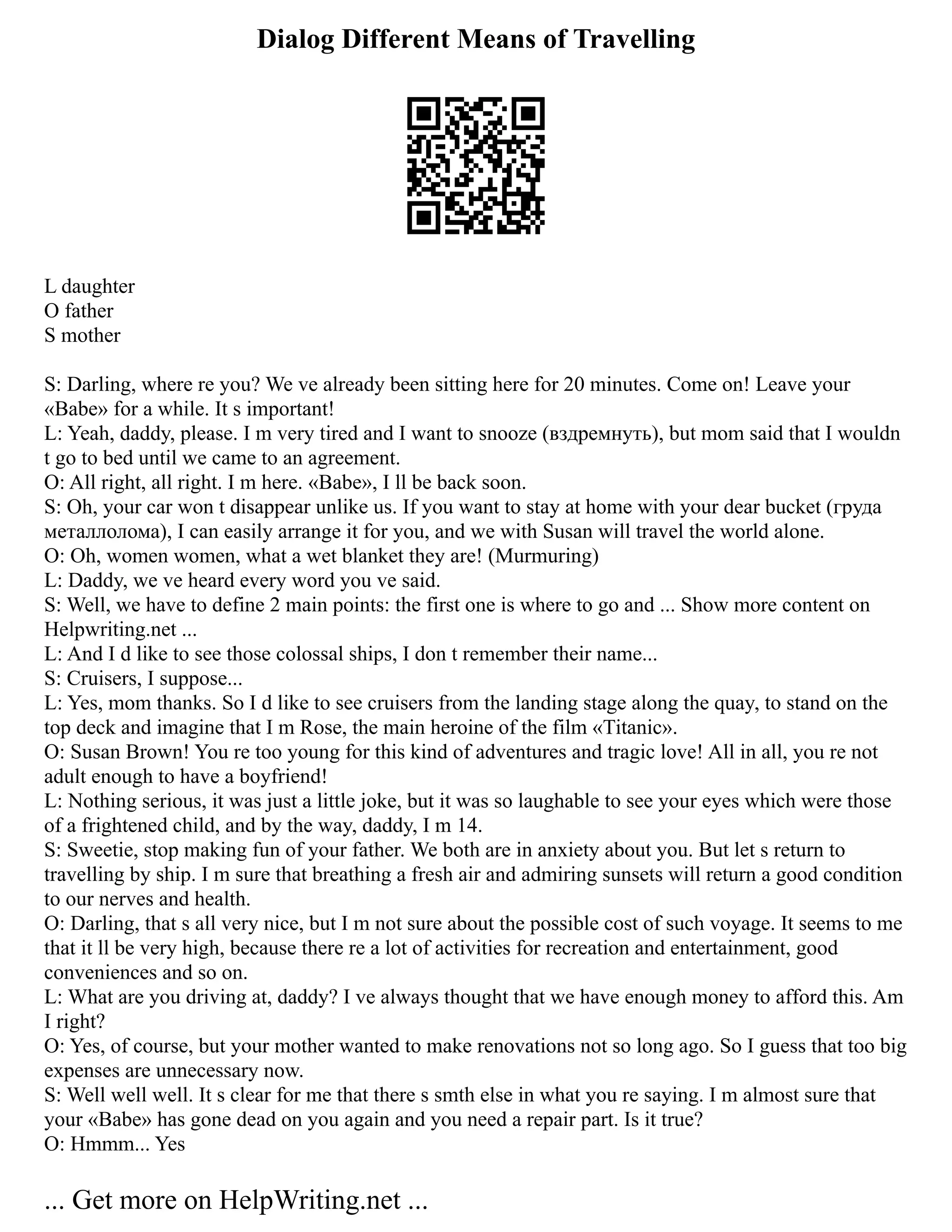 Dialog Different Means of Travelling

L daughter
O father
S mother

S: Darling, where re you? We ve already been sitting here for 20 minutes. Come on! Leave your «Babe» for a while. It s important!
L: Yeah, daddy, please. I m very tired and I want to snooze (вздремнуть), but mom said that I wouldn t go to bed until we came to an agreement.
O: All right, all right. I m here. «Babe», I ll be back soon.
S: Oh, your car won t disappear unlike us. If you want to stay at home with your dear bucket (груда металлолома), I can easily arrange it for you, and we with Susan will travel the world alone.
O: Oh, women women, what a wet blanket they are! (Murmuring)
L: Daddy, we ve heard every word you ve said.
S: Well, we have to define 2 main points: the first one is where to go and ... Show more content on Helpwriting.net ...
L: And I d like to see those colossal ships, I don t remember their name...
S: Cruisers, I suppose...
L: Yes, mom thanks. So I d like to see cruisers from the landing stage along the quay, to stand on the top deck and imagine that I m Rose, the main heroine of the film «Titanic».
O: Susan Brown! You re too young for this kind of adventures and tragic love! All in all, you re not adult enough to have a boyfriend!
L: Nothing serious, it was just a little joke, but it was so laughable to see your eyes which were those of a frightened child, and by the way, daddy, I m 14.
S: Sweetie, stop making fun of your father. We both are in anxiety about you. But let s return to travelling by ship. I m sure that breathing a fresh air and admiring sunsets will return a good condition to our nerves and health.
O: Darling, that s all very nice, but I m not sure about the possible cost of such voyage. It seems to me that it ll be very high, because there re a lot of activities for recreation and entertainment, good conveniences and so on.
L: What are you driving at, daddy? I ve always thought that we have enough money to afford this. Am I right?
O: Yes, of course, but your mother wanted to make renovations not so long ago. So I guess that too big expenses are unnecessary now.
S: Well well well. It s clear for me that there s smth else in what you re saying. I m almost sure that your «Babe» has gone dead on you again and you need a repair part. Is it true?
O: Hmmm... Yes

... Get more on HelpWriting.net ...